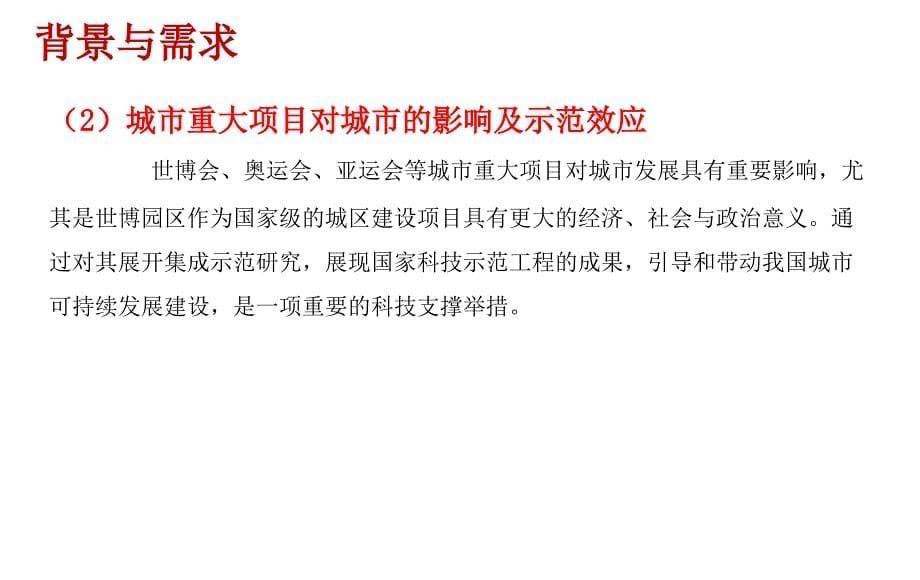 背景与需求

（2）城市重大项目对城市的影响及示范效应

世博会、奥运会、亚运会等城市重大项目对城市发展具有重要影响，尤其是世博园区作为国家级的城区建设项目具有更大的经济、社会与政治意义。通过对其展开集成示范研究，展现国家科技示范工程的成果，引导和带动我国城市可持续发展建设，是一项重要的科技支撑举措。